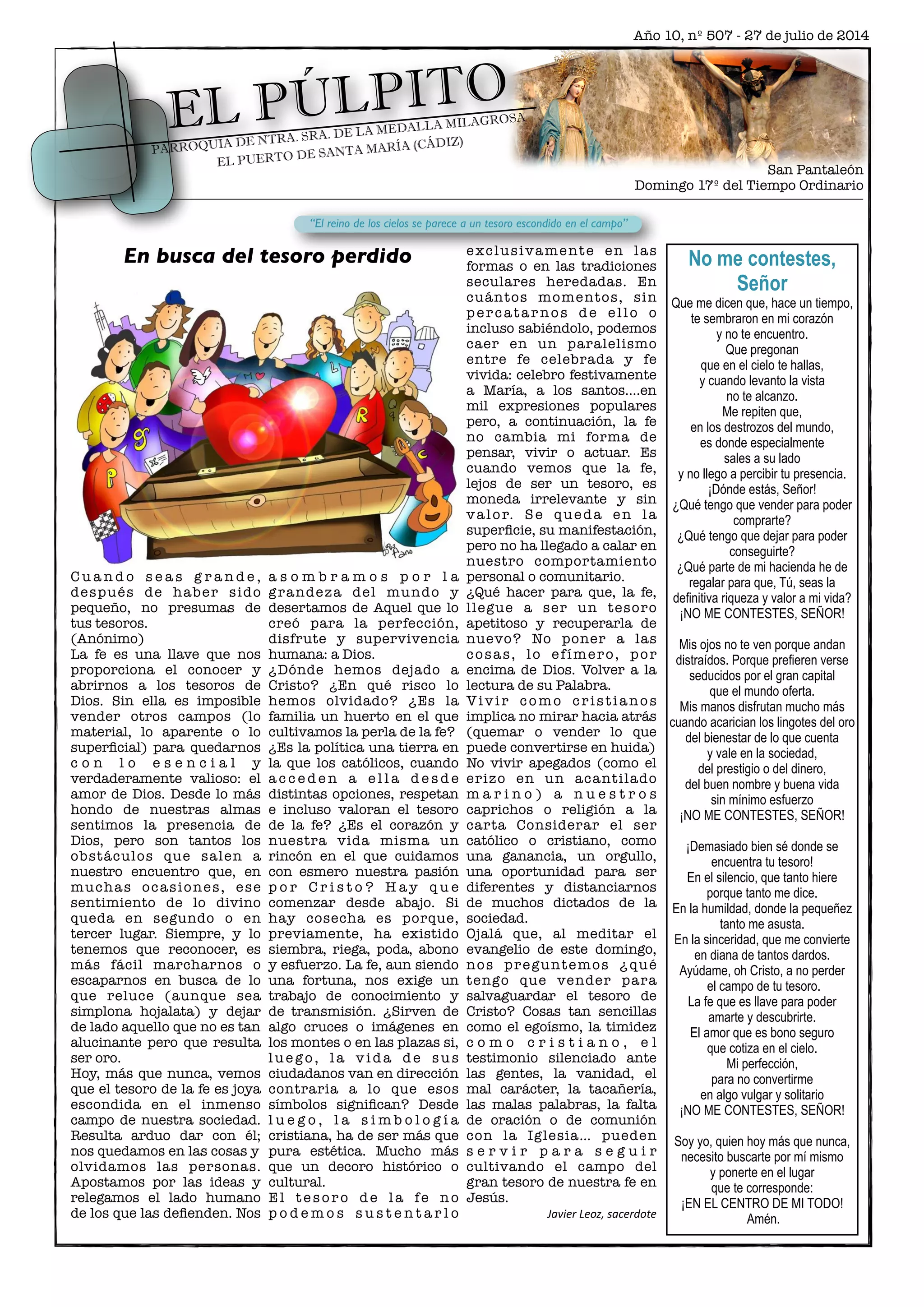 Año 10, nº 507 - 27 de julio de 2014

EL PÚLPITO

PARROQUIA DE NTRA. SRA. DE LA MEDALLA MILAGROSA
EL PUERTO DE SANTA MARÍA (CÁDIZ)

San Pantaleón
Domingo 17º del Tiempo Ordinario

"El reino de los cielos se parece a un tesoro escondido en el campo"

En busca del tesoro perdido

Cuando seas grande, después de haber sido pequeño, no presumas de tus tesoros.
(Anónimo)
La fe es una llave que nos proporciona el conocer y abrirnos a los tesoros de Dios. Sin ella es imposible vender otros campos (lo material, lo aparente o lo superficial) para quedarnos con lo esencial y verdaderamente valioso: el amor de Dios. Desde lo más hondo de nuestras almas sentimos la presencia de Dios, pero son tantos los obstáculos que salen a nuestro encuentro que, en muchas ocasiones, ese sentimiento de lo divino queda en segundo o en tercer lugar. Siempre, y lo tenemos que reconocer, es más fácil marcharnos o escaparnos en busca de lo que reluce (aunque sea simplona hojalata) y dejar de lado aquello que no es tan alucinante pero que resulta ser oro.
Hoy, más que nunca, vemos que el tesoro de la fe es joya escondida en el inmenso campo de nuestra sociedad. Resulta arduo dar con él; nos quedamos en las cosas y olvidamos las personas. Apostamos por las ideas y relegamos el lado humano de los que las defienden. Nos asombramos por la grandeza del mundo y desertamos de Aquel que lo creó para la perfección, disfrute y supervivencia humana: a Dios.
¿Dónde hemos dejado a Cristo? ¿En qué risco lo hemos olvidado? ¿Es la familia un huerto en el que cultivamos la perla de la fe? ¿Es la política una tierra en la que los católicos, cuando acceden a ella desde distintas opciones, respetan e incluso valoran el tesoro de la fe? ¿Es el corazón y nuestra vida misma un rincón en el que cuidamos con esmero nuestra pasión por Cristo? Hay que comenzar desde abajo. Si hay cosecha es porque, previamente, ha existido siembra, riega, poda, abono y esfuerzo. La fe, aun siendo una fortuna, nos exige un trabajo de conocimiento y de transmisión. ¿Sirven de algo cruces o imágenes en los montes o en las plazas si, luego, la vida de sus ciudadanos van en dirección contraria a lo que esos símbolos significan? Desde luego, la simbología cristiana, ha de ser más que pura estética. Mucho más que un decoro histórico o cultural.
El tesoro de la fe no podemos sustentarlo exclusivamente en las formas o en las tradiciones seculares heredadas. En cuántos momentos, sin percatarnos de ello o incluso sabiéndolo, podemos caer en un paralelismo entre fe celebrada y fe vivida: celebro festivamente a María, a los santos....en mil expresiones populares pero, a continuación, la fe no cambia mi forma de pensar, vivir o actuar. Es cuando vemos que la fe, lejos de ser un tesoro, es moneda irrelevante y sin valor. Se queda en la superficie, su manifestación, pero no ha llegado a calar en nuestro comportamiento personal o comunitario.
¿Qué hacer para que, la fe, llegue a ser un tesoro apetitoso y recuperarla de nuevo? No poner a las cosas, lo efímero, por encima de Dios. Volver a la lectura de su Palabra.
Vivir como cristianos implica no mirar hacia atrás (quemar o vender lo que puede convertirse en huida) No vivir apegados (como el erizo en un acantilado marino) a nuestros caprichos o religión a la carta Considerar el ser católico o cristiano, como una ganancia, un orgullo, una oportunidad para ser diferentes y distanciarnos de muchos dictados de la sociedad.
Ojalá que, al meditar el evangelio de este domingo, nos preguntemos ¿qué tengo que vender para salvaguardar el tesoro de Cristo? Cosas tan sencillas como el egoísmo, la timidez como cristiano, el testimonio silenciado ante las gentes, la vanidad, el mal carácter, la tacañería, las malas palabras, la falta de oración o de comunión con la Iglesia... pueden servir para seguir cultivando el campo del gran tesoro de nuestra fe en Jesús.
Javier Leoz, sacerdote

No me contestes, Señor
Que me dicen que, hace un tiempo, te sembraron en mi corazón y no te encuentro.
Que pregonan que en el cielo te hallas, y cuando levanto la vista no te alcanzo.
Me repiten que, en los destrozos del mundo, es donde especialmente sales a su lado y no llego a percibir tu presencia.
¡Dónde estás, Señor!
¿Qué tengo que vender para poder comprarte?
¿Qué tengo que dejar para poder conseguirte?
¿Qué parte de mi hacienda he de regalar para que, Tú, seas la definitiva riqueza y valor a mi vida?
¡NO ME CONTESTES, SEÑOR!

Mis ojos no te ven porque andan distraídos. Porque prefieren verse seducidos por el gran capital que el mundo oferta.
Mis manos disfrutan mucho más cuando acarician los lingotes del oro del bienestar de lo que cuenta y vale en la sociedad, del prestigio o del dinero, del buen nombre y buena vida sin mínimo esfuerzo
¡NO ME CONTESTES, SEÑOR!

¡Demasiado bien sé donde se encuentra tu tesoro!
En el silencio, que tanto hiere porque tanto me dice.
En la humildad, donde la pequeñez tanto me asusta.
En la sinceridad, que me convierte en diana de tantos dardos.
Ayúdame, oh Cristo, a no perder el campo de tu tesoro.
La fe que es llave para poder amarte y descubrirte.
El amor que es bono seguro que cotiza en el cielo.
Mi perfección, para no convertirme en algo vulgar y solitario
¡NO ME CONTESTES, SEÑOR!

Soy yo, quien hoy más que nunca, necesito buscarte por mí mismo y ponerte en el lugar que te corresponde:
¡EN EL CENTRO DE MI TODO!
Amén.